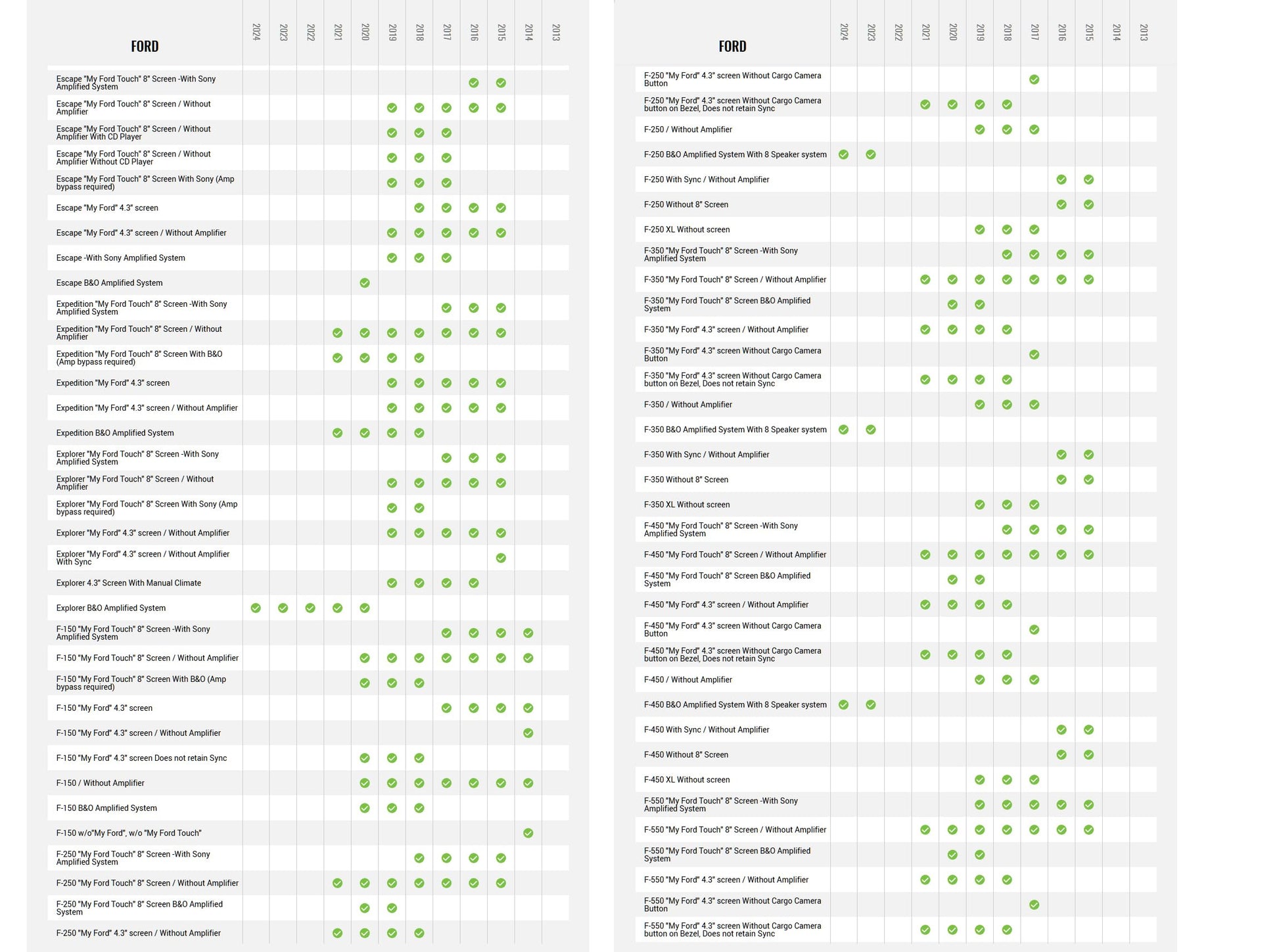 | FORD | 2024 | 2023 | 2022 | 2021 | 2020 | 2019 | 2018 | 2017 | 2016 | 2015 | 2014 | 2013 |
|---|---|---|---|---|---|---|---|---|---|---|---|---|
| Escape "My Ford Touch" 8" Screen -With Sony Amplified System | | | | | | | | | ✓ | ✓ | | |
| Escape "My Ford Touch" 8" Screen / Without Amplifier | | | | | | ✓ | ✓ | ✓ | ✓ | ✓ | | |
| Escape "My Ford Touch" 8" Screen / Without Amplifier With CD Player | | | | | | ✓ | ✓ | ✓ | | | | |
| Escape "My Ford Touch" 8" Screen / Without Amplifier Without CD Player | | | | | | ✓ | ✓ | ✓ | | | | |
| Escape "My Ford Touch" 8" Screen With Sony (Amp bypass required) | | | | | | ✓ | ✓ | ✓ | | | | |
| Escape "My Ford" 4.3" screen | | | | | | | ✓ | ✓ | ✓ | ✓ | | |
| Escape "My Ford" 4.3" screen / Without Amplifier | | | | | | ✓ | ✓ | ✓ | ✓ | ✓ | | |
| Escape -With Sony Amplified System | | | | | | ✓ | ✓ | ✓ | | | | |
| Escape B&O Amplified System | | | | | ✓ | | | | | | | |
| Expedition "My Ford Touch" 8" Screen -With Sony Amplified System | | | | | | | | ✓ | ✓ | ✓ | | |
| Expedition "My Ford Touch" 8" Screen / Without Amplifier | | | | ✓ | ✓ | ✓ | ✓ | ✓ | ✓ | ✓ | | |
| Expedition "My Ford Touch" 8" Screen With B&O (Amp bypass required) | | | | ✓ | ✓ | ✓ | ✓ | | | | | |
| Expedition "My Ford" 4.3" screen | | | | | | ✓ | ✓ | ✓ | ✓ | ✓ | | |
| Expedition "My Ford" 4.3" screen / Without Amplifier | | | | | | ✓ | ✓ | ✓ | ✓ | ✓ | | |
| Expedition B&O Amplified System | | | | ✓ | ✓ | ✓ | ✓ | | | | | |
| Explorer "My Ford Touch" 8" Screen -With Sony Amplified System | | | | | | | | ✓ | ✓ | ✓ | | |
| Explorer "My Ford Touch" 8" Screen / Without Amplifier | | | | | | ✓ | ✓ | ✓ | ✓ | ✓ | | |
| Explorer "My Ford Touch" 8" Screen With Sony (Amp bypass required) | | | | | | ✓ | ✓ | | | | | |
| Explorer "My Ford" 4.3" screen / Without Amplifier | | | | | | ✓ | ✓ | ✓ | ✓ | ✓ | | |
| Explorer "My Ford" 4.3" screen / Without Amplifier With Sync | | | | | | | | | | ✓ | | |
| Explorer 4.3" Screen With Manual Climate | | | | | | ✓ | ✓ | ✓ | ✓ | | | |
| Explorer B&O Amplified System | ✓ | ✓ | ✓ | ✓ | ✓ | | | | | | | |
| F-150 "My Ford Touch" 8" Screen -With Sony Amplified System | | | | | | | | ✓ | ✓ | ✓ | ✓ | |
| F-150 "My Ford Touch" 8" Screen / Without Amplifier | | | | | ✓ | ✓ | ✓ | ✓ | ✓ | ✓ | ✓ | |
| F-150 "My Ford Touch" 8" Screen With B&O (Amp bypass required) | | | | | ✓ | ✓ | ✓ | | | | | |
| F-150 "My Ford" 4.3" screen | | | | | | | | ✓ | ✓ | ✓ | ✓ | |
| F-150 "My Ford" 4.3" screen / Without Amplifier | | | | | | | | | | | ✓ | |
| F-150 "My Ford" 4.3" screen Does not retain Sync | | | | | ✓ | ✓ | ✓ | | | | | |
| F-150 / Without Amplifier | | | | | ✓ | ✓ | ✓ | ✓ | ✓ | ✓ | ✓ | |
| F-150 B&O Amplified System | | | | | ✓ | ✓ | ✓ | | | | | |
| F-150 w/o"My Ford", w/o "My Ford Touch" | | | | | | | | | | | ✓ | |
| F-250 "My Ford Touch" 8" Screen -With Sony Amplified System | | | | | | | ✓ | ✓ | ✓ | ✓ | | |
| F-250 "My Ford Touch" 8" Screen / Without Amplifier | | | | ✓ | ✓ | ✓ | ✓ | ✓ | ✓ | ✓ | | |
| F-250 "My Ford Touch" 8" Screen B&O Amplified System | | | | | ✓ | ✓ | | | | | | |
| F-250 "My Ford" 4.3" screen / Without Amplifier | | | | ✓ | ✓ | ✓ | ✓ | | | | | |

| FORD | 2024 | 2023 | 2022 | 2021 | 2020 | 2019 | 2018 | 2017 | 2016 | 2015 | 2014 | 2013 |
|---|---|---|---|---|---|---|---|---|---|---|---|---|
| F-250 "My Ford" 4.3" screen Without Cargo Camera Button | | | | | | | | ✓ | | | | |
| F-250 "My Ford" 4.3" screen Without Cargo Camera button on Bezel, Does not retain Sync | | | | ✓ | ✓ | ✓ | ✓ | | | | | |
| F-250 / Without Amplifier | | | | | | ✓ | ✓ | ✓ | | | | |
| F-250 B&O Amplified System With 8 Speaker system | ✓ | ✓ | | | | | | | | | | |
| F-250 With Sync / Without Amplifier | | | | | | | | | ✓ | ✓ | | |
| F-250 Without 8" Screen | | | | | | | | | ✓ | ✓ | | |
| F-250 XL Without screen | | | | | | ✓ | ✓ | ✓ | | | | |
| F-350 "My Ford Touch" 8" Screen -With Sony Amplified System | | | | | | | ✓ | ✓ | ✓ | ✓ | | |
| F-350 "My Ford Touch" 8" Screen / Without Amplifier | | | | ✓ | ✓ | ✓ | ✓ | ✓ | ✓ | ✓ | | |
| F-350 "My Ford Touch" 8" Screen B&O Amplified System | | | | | ✓ | ✓ | | | | | | |
| F-350 "My Ford" 4.3" screen / Without Amplifier | | | | ✓ | ✓ | ✓ | ✓ | | | | | |
| F-350 "My Ford" 4.3" screen Without Cargo Camera Button | | | | | | | | ✓ | | | | |
| F-350 "My Ford" 4.3" screen Without Cargo Camera button on Bezel, Does not retain Sync | | | | ✓ | ✓ | ✓ | ✓ | | | | | |
| F-350 / Without Amplifier | | | | | | ✓ | ✓ | ✓ | | | | |
| F-350 B&O Amplified System With 8 Speaker system | ✓ | ✓ | | | | | | | | | | |
| F-350 With Sync / Without Amplifier | | | | | | | | | ✓ | ✓ | | |
| F-350 Without 8" Screen | | | | | | | | | ✓ | ✓ | | |
| F-350 XL Without screen | | | | | | ✓ | ✓ | ✓ | | | | |
| F-450 "My Ford Touch" 8" Screen -With Sony Amplified System | | | | | | | ✓ | ✓ | ✓ | ✓ | | |
| F-450 "My Ford Touch" 8" Screen / Without Amplifier | | | | ✓ | ✓ | ✓ | ✓ | ✓ | ✓ | ✓ | | |
| F-450 "My Ford Touch" 8" Screen B&O Amplified System | | | | | ✓ | ✓ | | | | | | |
| F-450 "My Ford" 4.3" screen / Without Amplifier | | | | ✓ | ✓ | ✓ | ✓ | | | | | |
| F-450 "My Ford" 4.3" screen Without Cargo Camera Button | | | | | | | | ✓ | | | | |
| F-450 "My Ford" 4.3" screen Without Cargo Camera button on Bezel, Does not retain Sync | | | | ✓ | ✓ | ✓ | ✓ | | | | | |
| F-450 / Without Amplifier | | | | | | ✓ | ✓ | ✓ | | | | |
| F-450 B&O Amplified System With 8 Speaker system | ✓ | ✓ | | | | | | | | | | |
| F-450 With Sync / Without Amplifier | | | | | | | | | ✓ | ✓ | | |
| F-450 Without 8" Screen | | | | | | | | | ✓ | ✓ | | |
| F-450 XL Without screen | | | | | | ✓ | ✓ | ✓ | | | | |
| F-550 "My Ford Touch" 8" Screen -With Sony Amplified System | | | | | | ✓ | ✓ | ✓ | ✓ | ✓ | | |
| F-550 "My Ford Touch" 8" Screen / Without Amplifier | | | | ✓ | ✓ | ✓ | ✓ | ✓ | ✓ | ✓ | | |
| F-550 "My Ford Touch" 8" Screen B&O Amplified System | | | | | ✓ | ✓ | | | | | | |
| F-550 "My Ford" 4.3" screen / Without Amplifier | | | | ✓ | ✓ | ✓ | ✓ | | | | | |
| F-550 "My Ford" 4.3" screen Without Cargo Camera Button | | | | | | | | ✓ | | | | |
| F-550 "My Ford" 4.3" screen Without Cargo Camera button on Bezel, Does not retain Sync | | | | ✓ | ✓ | ✓ | ✓ | | | | | |